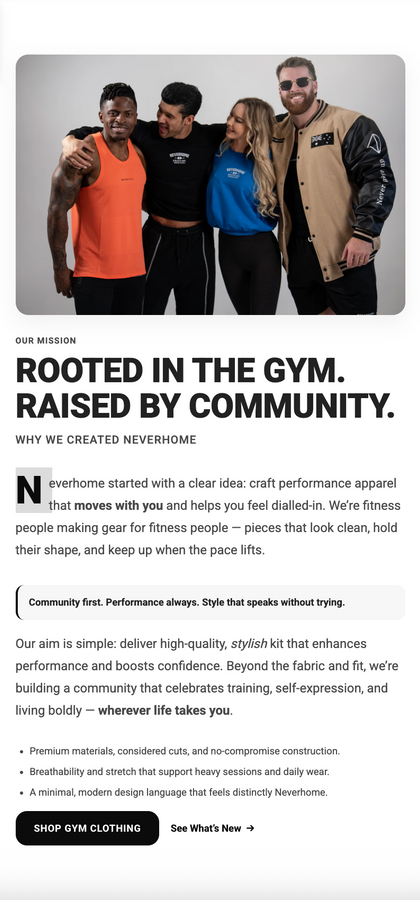 OUR MISSION

ROOTED IN THE GYM. RAISED BY COMMUNITY.

WHY WE CREATED NEVERHOME

Neverhome started with a clear idea: craft performance apparel that moves with you and helps you feel dialled-in. We're fitness people making gear for fitness people — pieces that look clean, hold their shape, and keep up when the pace lifts.

Community first. Performance always. Style that speaks without trying.

Our aim is simple: deliver high-quality, stylish kit that enhances performance and boosts confidence. Beyond the fabric and fit, we're building a community that celebrates training, self-expression, and living boldly — wherever life takes you.

• Premium materials, considered cuts, and no-compromise construction.
• Breathability and stretch that support heavy sessions and daily wear.
• A minimal, modern design language that feels distinctly Neverhome.

SHOP GYM CLOTHING

See What's New →